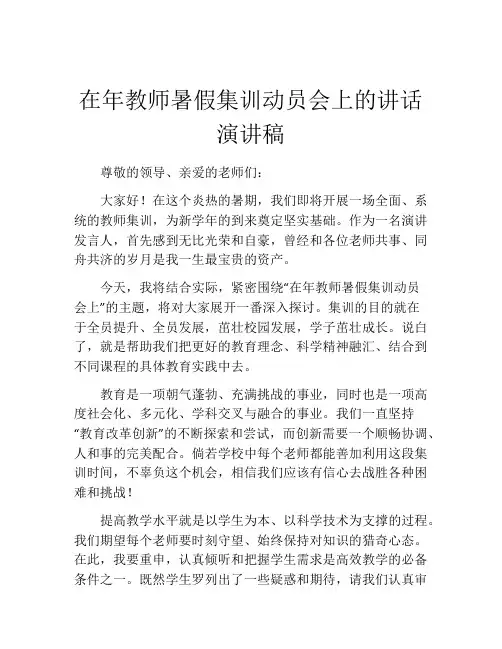 在年教师暑假集训动员会上的讲话演讲稿

尊敬的领导、亲爱的老师们：

大家好！在这个炎热的暑期，我们即将开展一场全面、系统的教师集训，为新学年的到来奠定坚实基础。作为一名演讲发言人，首先感到无比光荣和自豪，曾经和各位老师共事、同舟共济的岁月是我一生最宝贵的资产。

今天，我将结合实际，紧密围绕“在年教师暑假集训动员会上”的主题，将对大家展开一番深入探讨。集训的目的就在于全员提升、全员发展，茁壮校园发展，学子茁壮成长。说白了，就是帮助我们把更好的教育理念、科学精神融汇、结合到不同课程的具体教育实践中去。

教育是一项朝气蓬勃、充满挑战的事业，同时也是一项高度社会化、多元化、学科交叉与融合的事业。我们一直坚持“教育改革创新”的不断探索和尝试，而创新需要一个顺畅协调、人和事的完美配合。倘若学校中每个老师都能善加利用这段集训时间，不辜负这个机会，相信我们应该有信心去战胜各种困难和挑战！

提高教学水平就是以学生为本、以科学技术为支撑的过程。我们期望每个老师要时刻守望、始终保持对知识的猎奇心态。在此，我要重申，认真倾听和把握学生需求是高效教学的必备条件之一。既然学生罗列出了一些疑惑和期待，请我们认真审